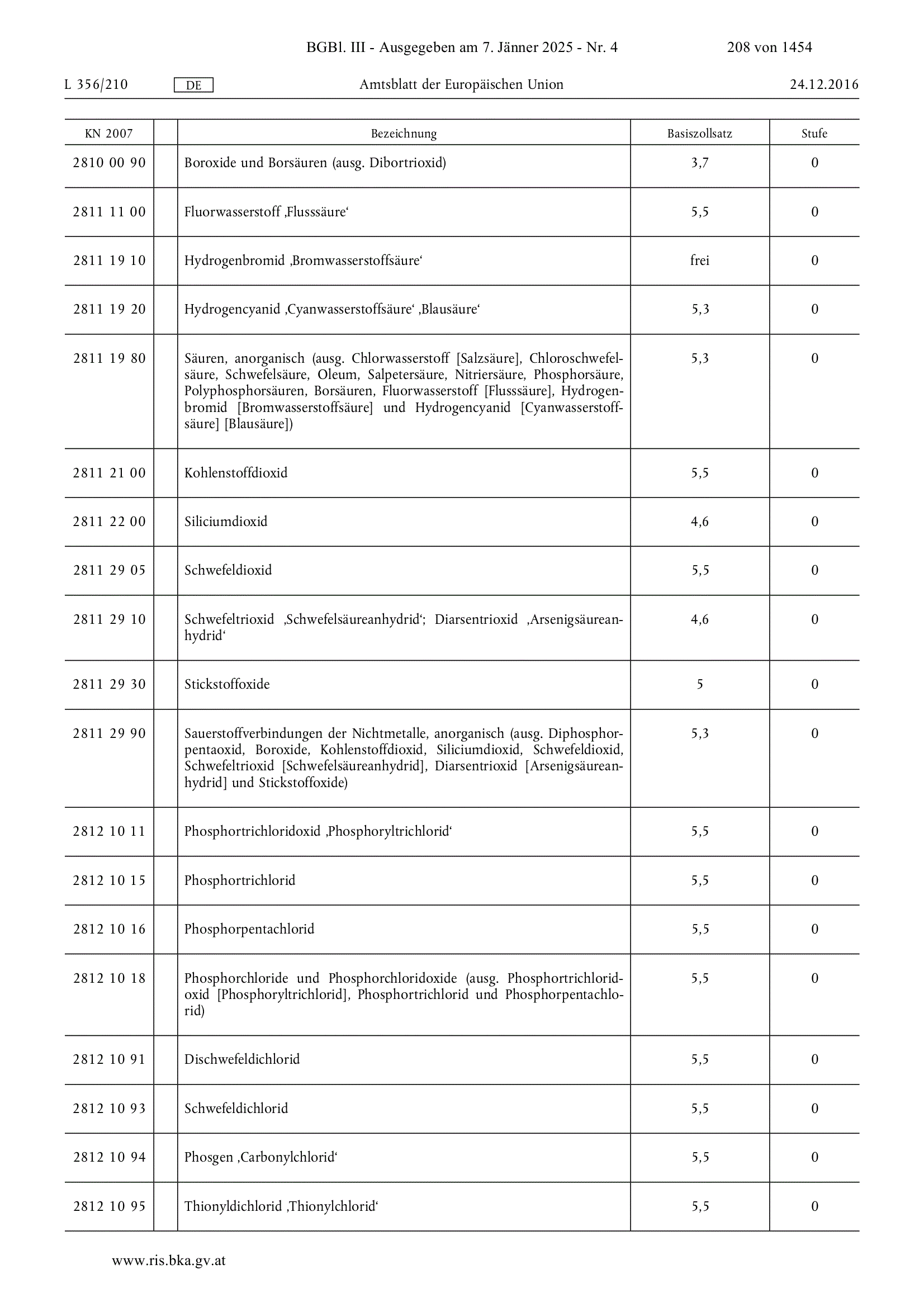 BGBl. III - Ausgegeben am 7. Jänner 2025 - Nr. 4 208 von 1454

L 356/210 DE Amtsblatt der Europäischen Union 24.12.2016

| KN 2007 | | Bezeichnung | Basiszollsatz | Stufe |
|---|---|---|---|---|
| 2810 00 90 | | Boroxide und Borsäuren (ausg. Dibortrioxid) | 3,7 | 0 |
| 2811 11 00 | | Fluorwasserstoff ‚Flusssäure‘ | 5,5 | 0 |
| 2811 19 10 | | Hydrogenbromid ‚Bromwasserstoffsäure‘ | frei | 0 |
| 2811 19 20 | | Hydrogencyanid ‚Cyanwasserstoffsäure‘ ‚Blausäure‘ | 5,3 | 0 |
| 2811 19 80 | | Säuren, anorganisch (ausg. Chlorwasserstoff [Salzsäure], Chloroschwefelsäure, Schwefelsäure, Oleum, Salpetersäure, Nitriersäure, Phosphorsäure, Polyphosphorsäuren, Borsäuren, Fluorwasserstoff [Flusssäure], Hydrogenbromid [Bromwasserstoffsäure] und Hydrogencyanid [Cyanwasserstoffsäure] [Blausäure]) | 5,3 | 0 |
| 2811 21 00 | | Kohlenstoffdioxid | 5,5 | 0 |
| 2811 22 00 | | Siliciumdioxid | 4,6 | 0 |
| 2811 29 05 | | Schwefeldioxid | 5,5 | 0 |
| 2811 29 10 | | Schwefeltrioxid ‚Schwefelsäureanhydrid‘; Diarsentrioxid ‚Arsenigsäureanhydrid‘ | 4,6 | 0 |
| 2811 29 30 | | Stickstoffoxide | 5 | 0 |
| 2811 29 90 | | Sauerstoffverbindungen der Nichtmetalle, anorganisch (ausg. Diphosphorpentaoxid, Boroxide, Kohlenstoffdioxid, Siliciumdioxid, Schwefeldioxid, Schwefeltrioxid [Schwefelsäureanhydrid], Diarsentrioxid [Arsenigsäureanhydrid] und Stickstoffoxide) | 5,3 | 0 |
| 2812 10 11 | | Phosphortrichloridoxid ‚Phosphoryltrichlorid‘ | 5,5 | 0 |
| 2812 10 15 | | Phosphortrichlorid | 5,5 | 0 |
| 2812 10 16 | | Phosphorpentachlorid | 5,5 | 0 |
| 2812 10 18 | | Phosphorchloride und Phosphorchloridoxide (ausg. Phosphortrichloridoxid [Phosphoryltrichlorid], Phosphortrichlorid und Phosphorpentachlorid) | 5,5 | 0 |
| 2812 10 91 | | Dischwefeldichlorid | 5,5 | 0 |
| 2812 10 93 | | Schwefeldichlorid | 5,5 | 0 |
| 2812 10 94 | | Phosgen ‚Carbonylchlorid‘ | 5,5 | 0 |
| 2812 10 95 | | Thionyldichlorid ‚Thionylchlorid‘ | 5,5 | 0 |

www.ris.bka.gv.at